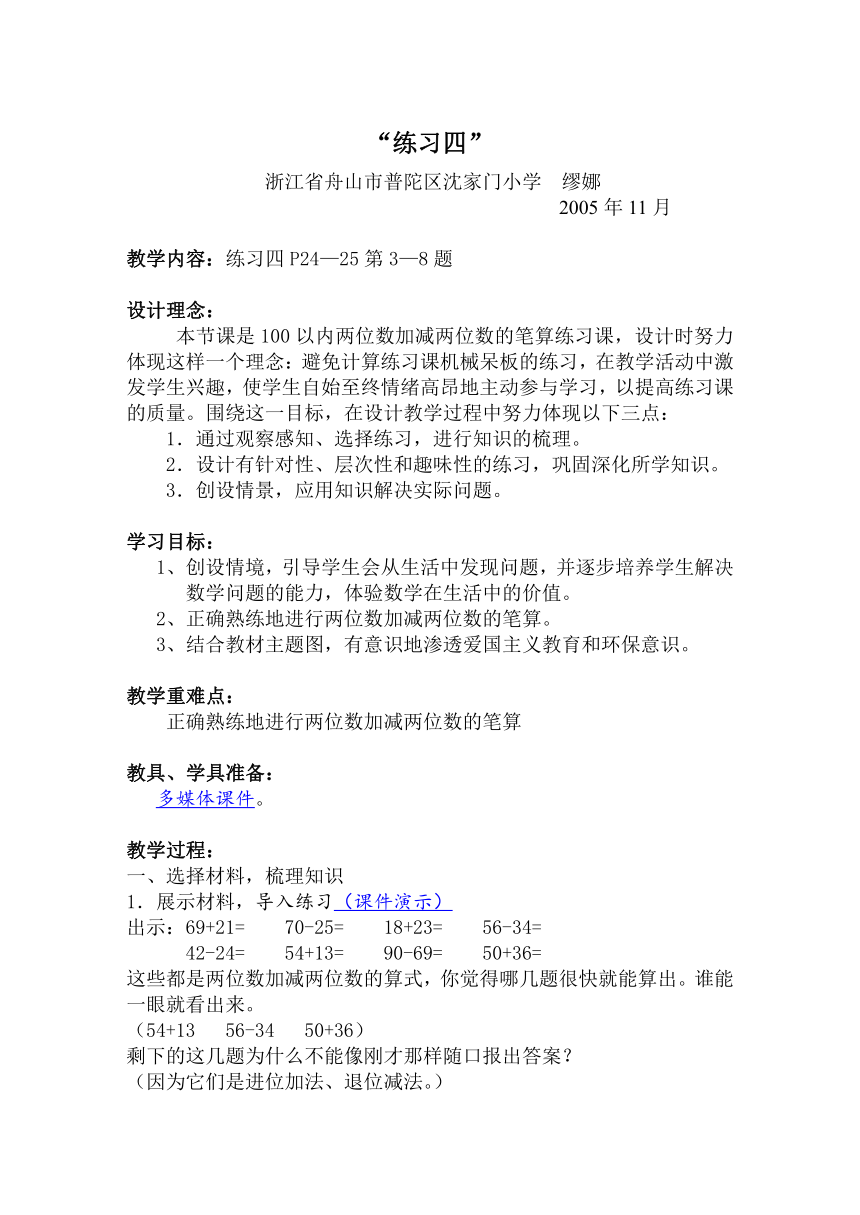 “练习四”

浙江省舟山市普陀区沈家门小学　缪娜

2005 年 11 月

教学内容：练习四 P24—25 第 3—8 题

设计理念：

本节课是 100 以内两位数加减两位数的笔算练习课，设计时努力体现这样一个理念：避免计算练习课机械呆板的练习，在教学活动中激发学生兴趣，使学生自始至终情绪高昂地主动参与学习，以提高练习课的质量。围绕这一目标，在设计教学过程中努力体现以下三点：

1．通过观察感知、选择练习，进行知识的梳理。

2．设计有针对性、层次性和趣味性的练习，巩固深化所学知识。

3．创设情景，应用知识解决实际问题。

学习目标：

1、创设情境，引导学生会从生活中发现问题，并逐步培养学生解决数学问题的能力，体验数学在生活中的价值。

2、正确熟练地进行两位数加减两位数的笔算。

3、结合教材主题图，有意识地渗透爱国主义教育和环保意识。

教学重难点：

正确熟练地进行两位数加减两位数的笔算

教具、学具准备：

多媒体课件。

教学过程：

一、选择材料，梳理知识

1．展示材料，导入练习（课件演示）

出示：69+21=　　70-25=　　18+23=　　56-34=

42-24=　　54+13=　　90-69=　　50+36=

这些都是两位数加减两位数的算式，你觉得哪几题很快就能算出。谁能一眼就看出来。

（54+13　56-34　50+36）

剩下的这几题为什么不能像刚才那样随口报出答案？

（因为它们是进位加法、退位减法。）